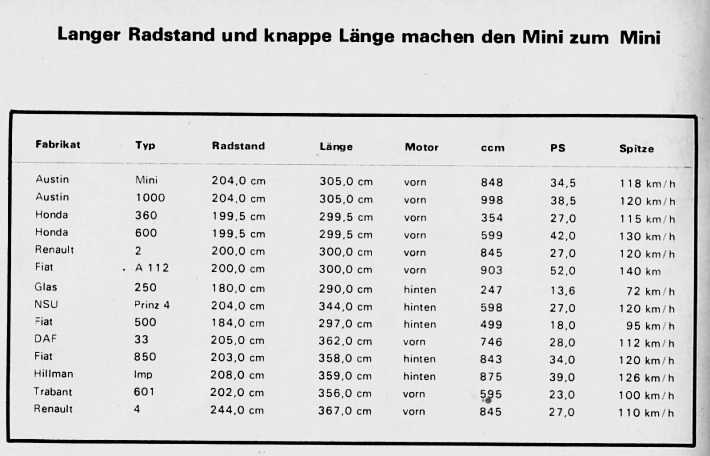 Langer Radstand und knappe Länge machen den Mini zum Mini

| Fabrikat | Typ | Radstand | Länge | Motor | ccm | PS | Spitze |
|---|---|---|---|---|---|---|---|
| Austin | Mini | 204,0 cm | 305,0 cm | vorn | 848 | 34,5 | 118 km/h |
| Austin | 1000 | 204,0 cm | 305,0 cm | vorn | 998 | 38,5 | 120 km/h |
| Honda | 360 | 199,5 cm | 299,5 cm | vorn | 354 | 27,0 | 115 km/h |
| Honda | 600 | 199,5 cm | 299,5 cm | vorn | 599 | 42,0 | 130 km/h |
| Renault | 2 | 200,0 cm | 300,0 cm | vorn | 845 | 27,0 | 120 km/h |
| Fiat | A 112 | 200,0 cm | 300,0 cm | vorn | 903 | 52,0 | 140 km |
| Glas | 250 | 180,0 cm | 290,0 cm | hinten | 247 | 13,6 | 72 km/h |
| NSU | Prinz 4 | 204,0 cm | 344,0 cm | hinten | 598 | 27,0 | 120 km/h |
| Fiat | 500 | 184,0 cm | 297,0 cm | hinten | 499 | 18,0 | 95 km/h |
| DAF | 33 | 205,0 cm | 362,0 cm | vorn | 746 | 28,0 | 112 km/h |
| Fiat | 850 | 203,0 cm | 358,0 cm | hinten | 843 | 34,0 | 120 km/h |
| Hillman | Imp | 208,0 cm | 359,0 cm | hinten | 875 | 39,0 | 126 km/h |
| Trabant | 601 | 202,0 cm | 356,0 cm | vorn | 595 | 23,0 | 100 km/h |
| Renault | 4 | 244,0 cm | 367,0 cm | vorn | 845 | 27,0 | 110 km/h |